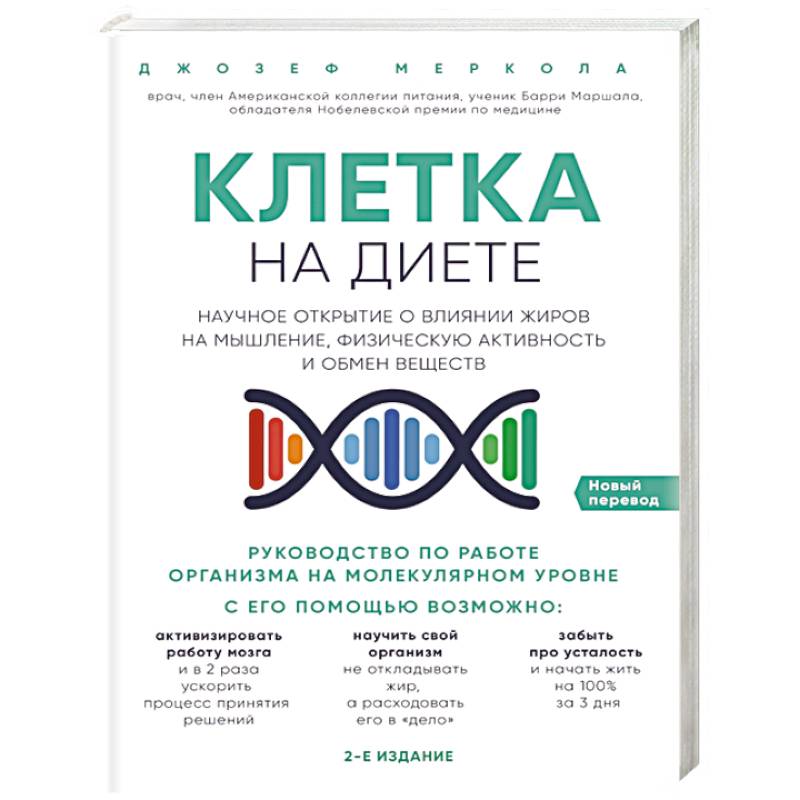 ДЖОЗЕФ МЕРКОЛА

врач, член Американской коллегии питания, ученик Барри Маршала, обладателя Нобелевской премии по медицине

КЛЕТКА
НА ДИЕТЕ

НАУЧНОЕ ОТКРЫТИЕ О ВЛИЯНИИ ЖИРОВ НА МЫШЛЕНИЕ, ФИЗИЧЕСКУЮ АКТИВНОСТЬ И ОБМЕН ВЕЩЕСТВ

Новый перевод

РУКОВОДСТВО ПО РАБОТЕ ОРГАНИЗМА НА МОЛЕКУЛЯРНОМ УРОВНЕ

С ЕГО ПОМОЩЬЮ ВОЗМОЖНО:

активизировать работу мозга и в 2 раза ускорить процесс принятия решений

научить свой организм не откладывать жир, а расходовать его в «дело»

забыть про усталость и начать жить на 100% за 3 дня

2-Е ИЗДАНИЕ